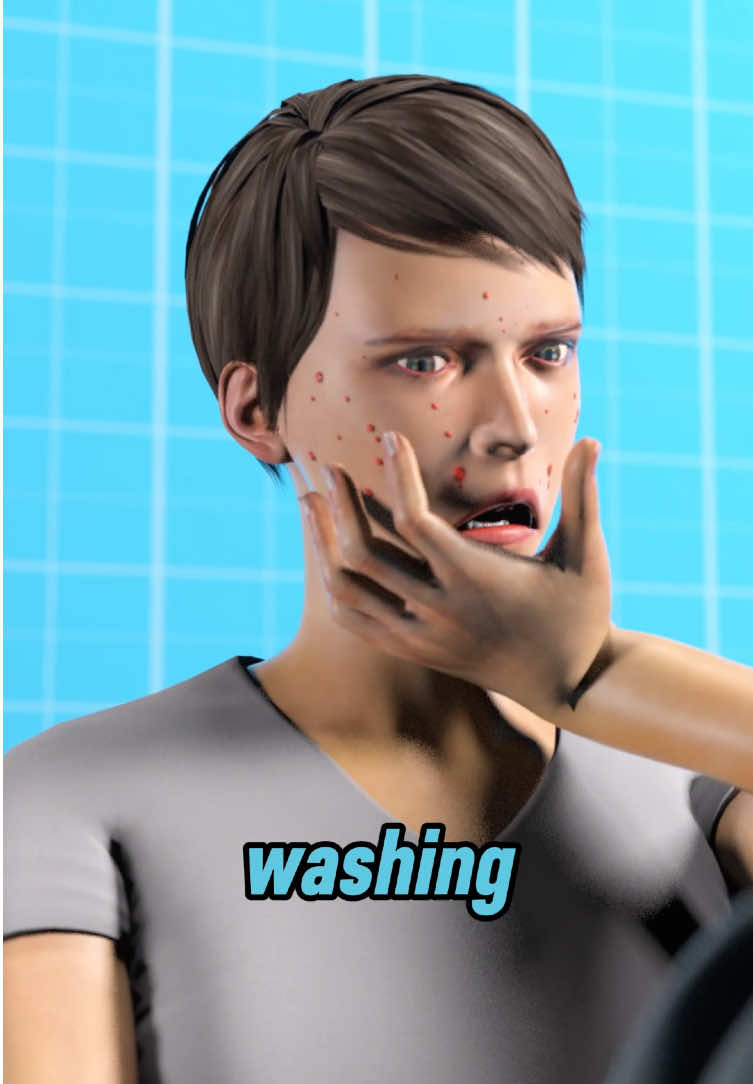 washing